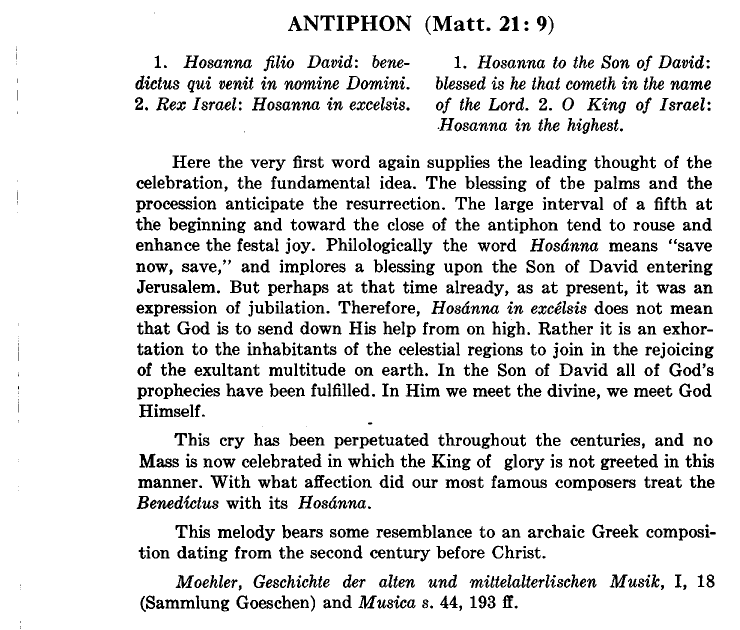 ANTIPHON (Matt. 21: 9)

1. Hosanna filio David: benedictus qui venit in nomine Domini. 2. Rex Israel: Hosanna in excelsis.

1. Hosanna to the Son of David: blessed is he that cometh in the name of the Lord. 2. O King of Israel: Hosanna in the highest.

Here the very first word again supplies the leading thought of the celebration, the fundamental idea. The blessing of tbe palms and the procession anticipate the resurrection. The large interval of a fifth at the beginning and toward the close of the antiphon tend to rouse and enhance the festal joy. Philologically the word Hosánna means "save now, save," and implores a blessing upon the Son of David entering Jerusalem. But perhaps at that time already, as at present, it was an expression of jubilation. Therefore, Hosánna in excélsis does not mean that God is to send down His help from on high. Rather it is an exhortation to the inhabitants of the celestial regions to join in the rejoicing of the exultant multitude on earth. In the Son of David all of God's prophecies have been fulfilled. In Him we meet the divine, we meet God Himself.

This cry has been perpetuated throughout the centuries, and no Mass is now celebrated in which the King of glory is not greeted in this manner. With what affection did our most famous composers treat the Benedíctus with its Hosánna.

This melody bears some resemblance to an archaic Greek composition dating from the second century before Christ.

Moehler, Geschichte der alten und mittelalterlischen Musik, I, 18 (Sammlung Goeschen) and Musica s. 44, 193 ff.